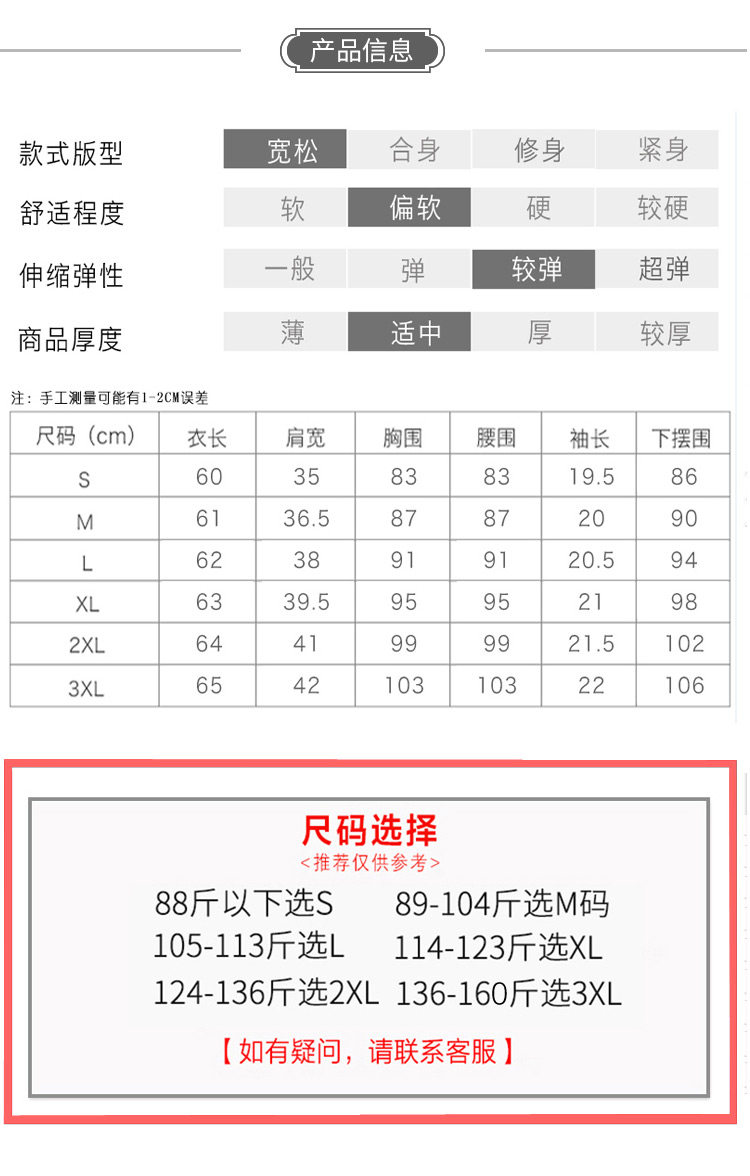 产品信息

款式版型 宽松 合身 修身 紧身

舒适程度 软 偏软 硬 较硬

伸缩弹性 一般 弹 较弹 超弹

商品厚度 薄 适中 厚 较厚

注：手工测量可能有1-2CM误差

| 尺码（cm） | 衣长 | 肩宽 | 胸围 | 腰围 | 袖长 | 下摆围 |
|---|---|---|---|---|---|---|
| S | 60 | 35 | 83 | 83 | 19.5 | 86 |
| M | 61 | 36.5 | 87 | 87 | 20 | 90 |
| L | 62 | 38 | 91 | 91 | 20.5 | 94 |
| XL | 63 | 39.5 | 95 | 95 | 21 | 98 |
| 2XL | 64 | 41 | 99 | 99 | 21.5 | 102 |
| 3XL | 65 | 42 | 103 | 103 | 22 | 106 |

尺码选择
<推荐仅供参考>

88斤以下选S 89-104斤选M码
105-113斤选L 114-123斤选XL
124-136斤选2XL 136-160斤选3XL

【如有疑问，请联系客服】